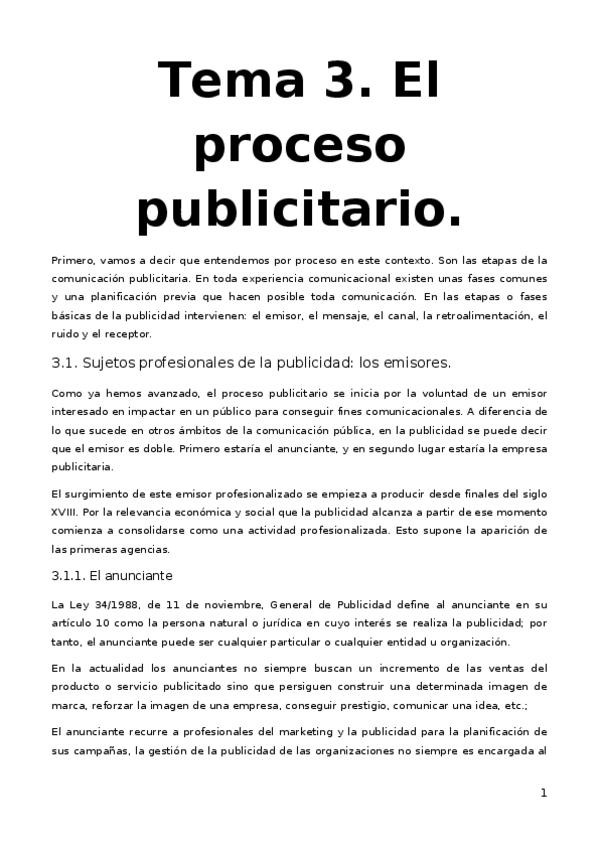 Tema 3. El proceso publicitario.

Primero, vamos a decir que entendemos por proceso en este contexto. Son las etapas de la comunicación publicitaria. En toda experiencia comunicacional existen unas fases comunes y una planificación previa que hacen posible toda comunicación. En las etapas o fases básicas de la publicidad intervienen: el emisor, el mensaje, el canal, la retroalimentación, el ruido y el receptor.

3.1. Sujetos profesionales de la publicidad: los emisores.

Como ya hemos avanzado, el proceso publicitario se inicia por la voluntad de un emisor interesado en impactar en un público para conseguir fines comunicacionales. A diferencia de lo que sucede en otros ámbitos de la comunicación pública, en la publicidad se puede decir que el emisor es doble. Primero estaría el anunciante, y en segundo lugar estaría la empresa publicitaria.

El surgimiento de este emisor profesionalizado se empieza a producir desde finales del siglo XVIII. Por la relevancia económica y social que la publicidad alcanza a partir de ese momento comienza a consolidarse como una actividad profesionalizada. Esto supone la aparición de las primeras agencias.

3.1.1. El anunciante

La Ley 34/1988, de 11 de noviembre, General de Publicidad define al anunciante en su artículo 10 como la persona natural o jurídica en cuyo interés se realiza la publicidad; por tanto, el anunciante puede ser cualquier particular o cualquier entidad u organización.

En la actualidad los anunciantes no siempre buscan un incremento de las ventas del producto o servicio publicitado sino que persiguen construir una determinada imagen de marca, reforzar la imagen de una empresa, conseguir prestigio, comunicar una idea, etc.;

El anunciante recurre a profesionales del marketing y la publicidad para la planificación de sus campañas, la gestión de la publicidad de las organizaciones no siempre es encargada al

1